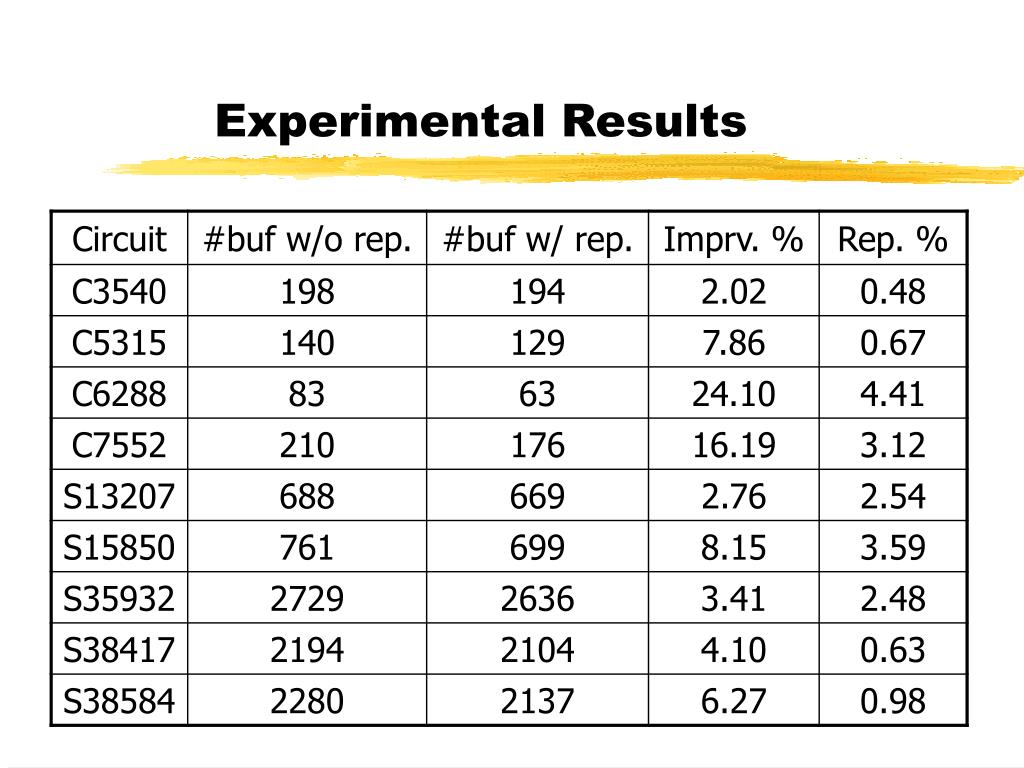 Experimental Results

| Circuit | #buf w/o rep. | #buf w/ rep. | Imprv. % | Rep. % |
|---|---|---|---|---|
| C3540 | 198 | 194 | 2.02 | 0.48 |
| C5315 | 140 | 129 | 7.86 | 0.67 |
| C6288 | 83 | 63 | 24.10 | 4.41 |
| C7552 | 210 | 176 | 16.19 | 3.12 |
| S13207 | 688 | 669 | 2.76 | 2.54 |
| S15850 | 761 | 699 | 8.15 | 3.59 |
| S35932 | 2729 | 2636 | 3.41 | 2.48 |
| S38417 | 2194 | 2104 | 4.10 | 0.63 |
| S38584 | 2280 | 2137 | 6.27 | 0.98 |